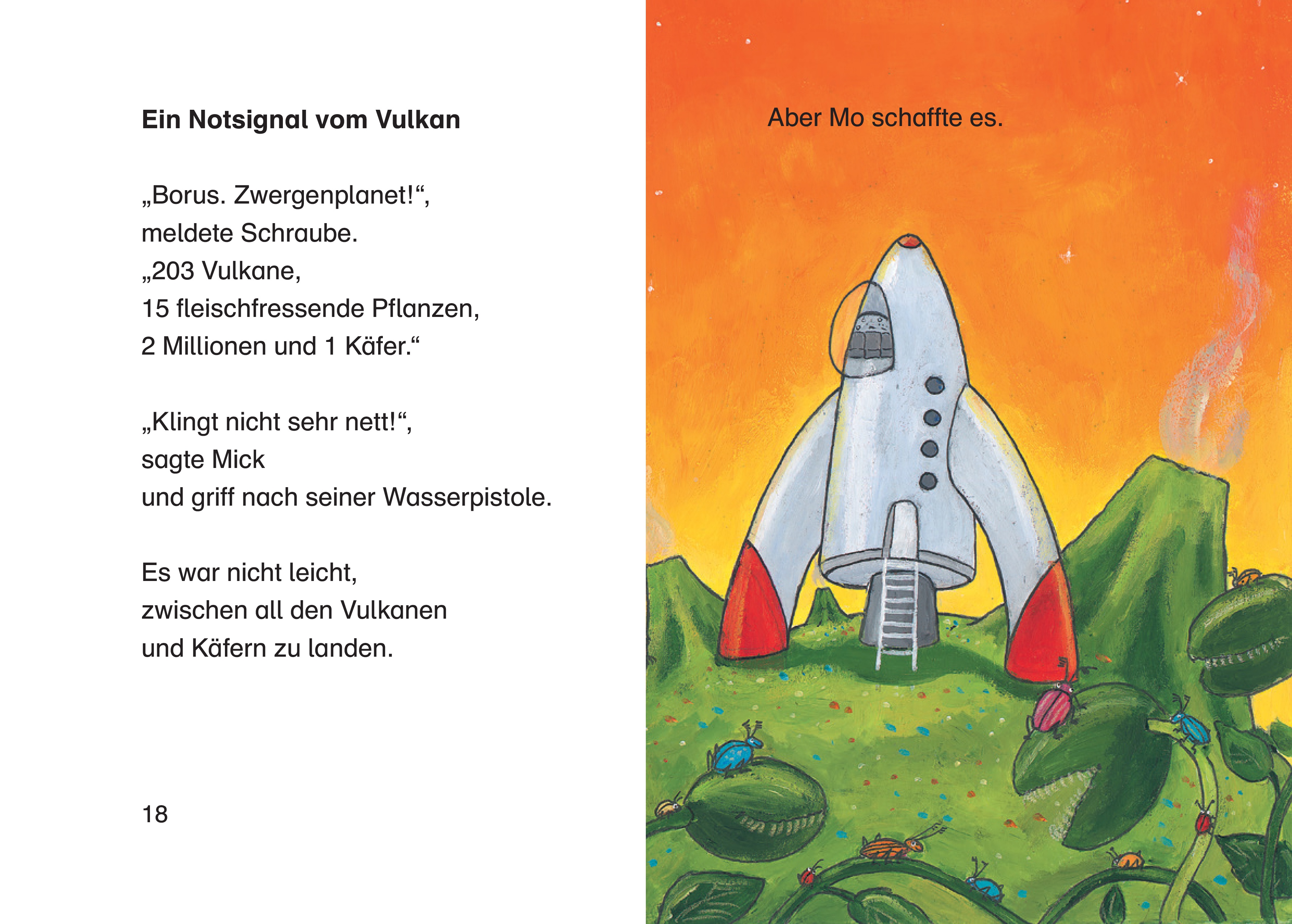 Ein Notsignal vom Vulkan

„Borus. Zwergenplanet!“,
meldete Schraube.
„203 Vulkane,
15 fleischfressende Pflanzen,
2 Millionen und 1 Käfer.“

„Klingt nicht sehr nett!“,
sagte Mick
und griff nach seiner Wasserpistole.

Es war nicht leicht,
zwischen all den Vulkanen
und Käfern zu landen.

18

Aber Mo schaffte es.